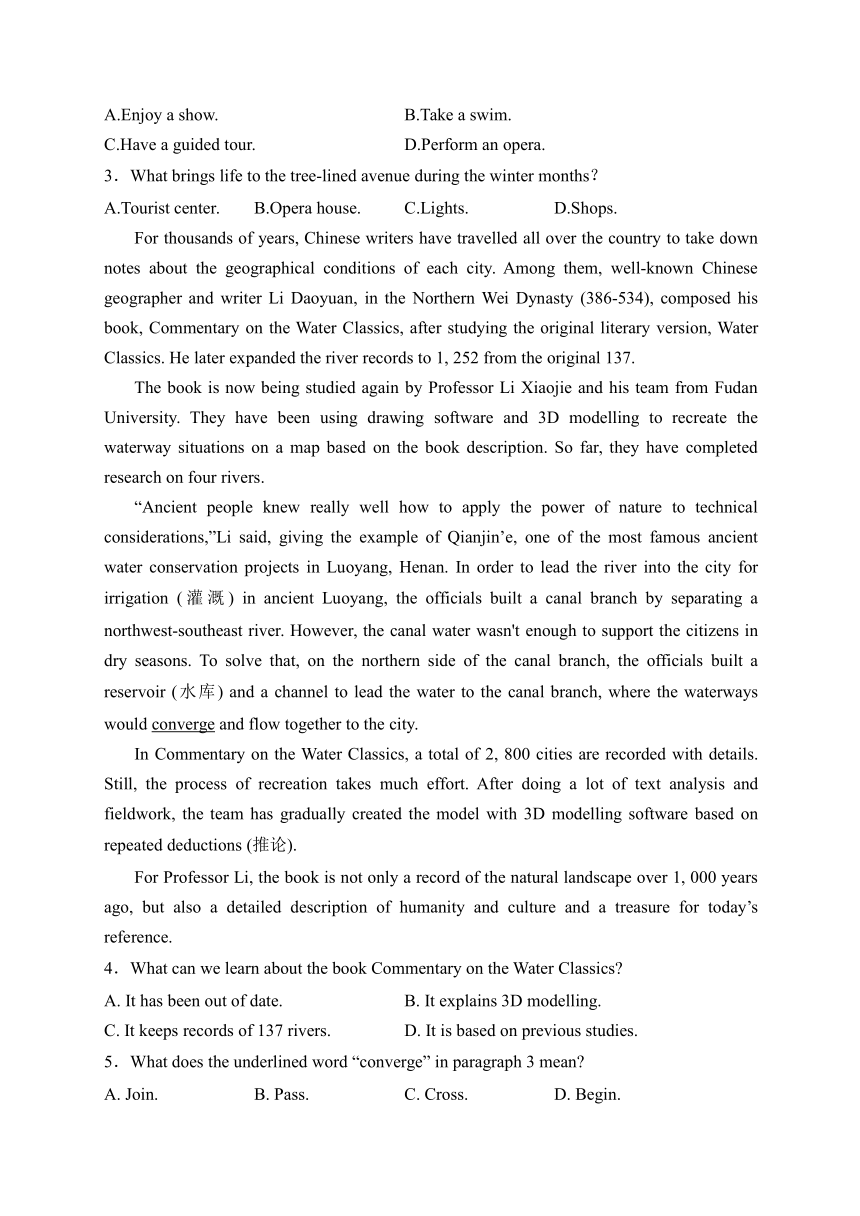 A.Enjoy a show.
B.Take a swim.
C.Have a guided tour.
D.Perform an opera.

3．What brings life to the tree-lined avenue during the winter months？
A.Tourist center.
B.Opera house.
C.Lights.
D.Shops.

For thousands of years, Chinese writers have travelled all over the country to take down notes about the geographical conditions of each city. Among them, well-known Chinese geographer and writer Li Daoyuan, in the Northern Wei Dynasty (386-534), composed his book, Commentary on the Water Classics, after studying the original literary version, Water Classics. He later expanded the river records to 1, 252 from the original 137.

The book is now being studied again by Professor Li Xiaojie and his team from Fudan University. They have been using drawing software and 3D modelling to recreate the waterway situations on a map based on the book description. So far, they have completed research on four rivers.

“Ancient people knew really well how to apply the power of nature to technical considerations,”Li said, giving the example of Qianjin’e, one of the most famous ancient water conservation projects in Luoyang, Henan. In order to lead the river into the city for irrigation (灌溉) in ancient Luoyang, the officials built a canal branch by separating a northwest-southeast river. However, the canal water wasn't enough to support the citizens in dry seasons. To solve that, on the northern side of the canal branch, the officials built a reservoir (水库) and a channel to lead the water to the canal branch, where the waterways would converge and flow together to the city.

In Commentary on the Water Classics, a total of 2, 800 cities are recorded with details. Still, the process of recreation takes much effort. After doing a lot of text analysis and fieldwork, the team has gradually created the model with 3D modelling software based on repeated deductions (推论).

For Professor Li, the book is not only a record of the natural landscape over 1, 000 years ago, but also a detailed description of humanity and culture and a treasure for today’s reference.

4．What can we learn about the book Commentary on the Water Classics?
A. It has been out of date.
B. It explains 3D modelling.
C. It keeps records of 137 rivers.
D. It is based on previous studies.

5．What does the underlined word “converge” in paragraph 3 mean?
A. Join.
B. Pass.
C. Cross.
D. Begin.